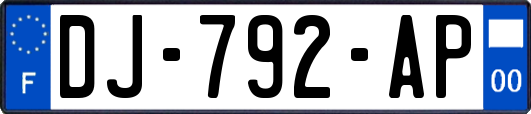 F
DJ-792-AP
00